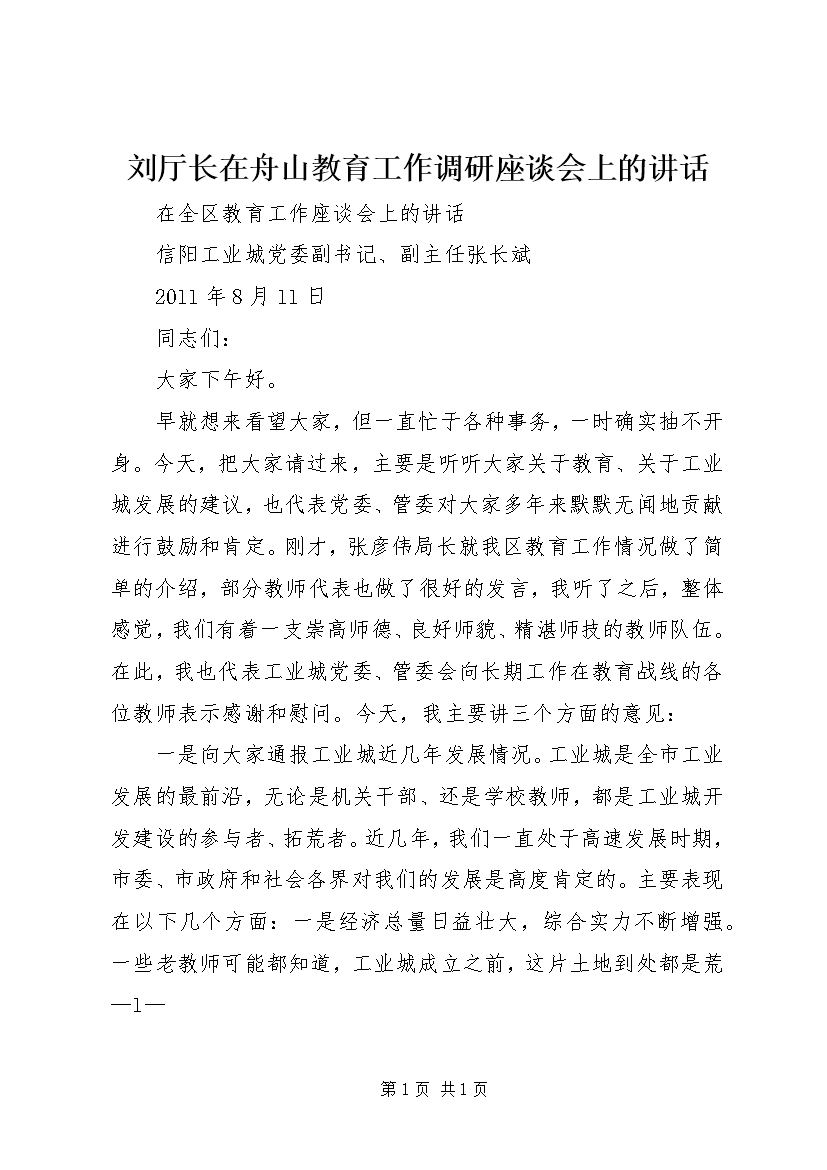 刘厅长在舟山教育工作调研座谈会上的讲话

在全区教育工作座谈会上的讲话

信阳工业城党委副书记、副主任张长斌

2011 年 8 月 11 日

同志们：

大家下午好。

早就想来看望大家，但一直忙于各种事务，一时确实抽不开身。今天，把大家请过来，主要是听听大家关于教育、关于工业城发展的建议，也代表党委、管委对大家多年来默默无闻地贡献进行鼓励和肯定。刚才，张彦伟局长就我区教育工作情况做了简单的介绍，部分教师代表也做了很好的发言，我听了之后，整体感觉，我们有着一支崇高师德、良好师貌、精湛师技的教师队伍。在此，我也代表工业城党委、管委会向长期工作在教育战线的各位教师表示感谢和慰问。今天，我主要讲三个方面的意见：

一是向大家通报工业城近几年发展情况。工业城是全市工业发展的最前沿，无论是机关干部、还是学校教师，都是工业城开发建设的参与者、拓荒者。近几年，我们一直处于高速发展时期，市委、市政府和社会各界对我们的发展是高度肯定的。主要表现在以下几个方面：一是经济总量日益壮大，综合实力不断增强。一些老教师可能都知道，工业城成立之前，这片土地到处都是荒

—1—

第 1 页 共 1 页